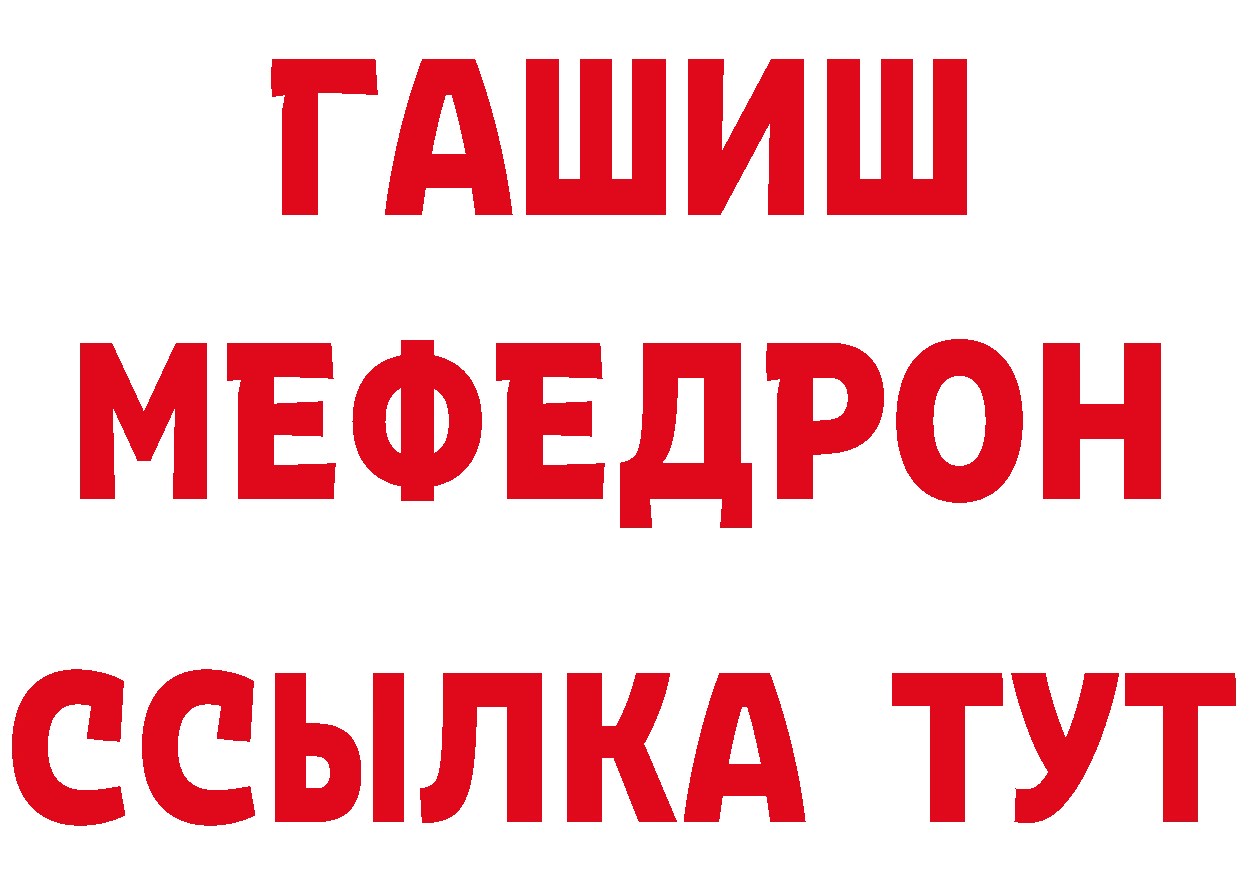 ГАШИШ
МЕФЕДРОН
ССЫЛКА ТУТ